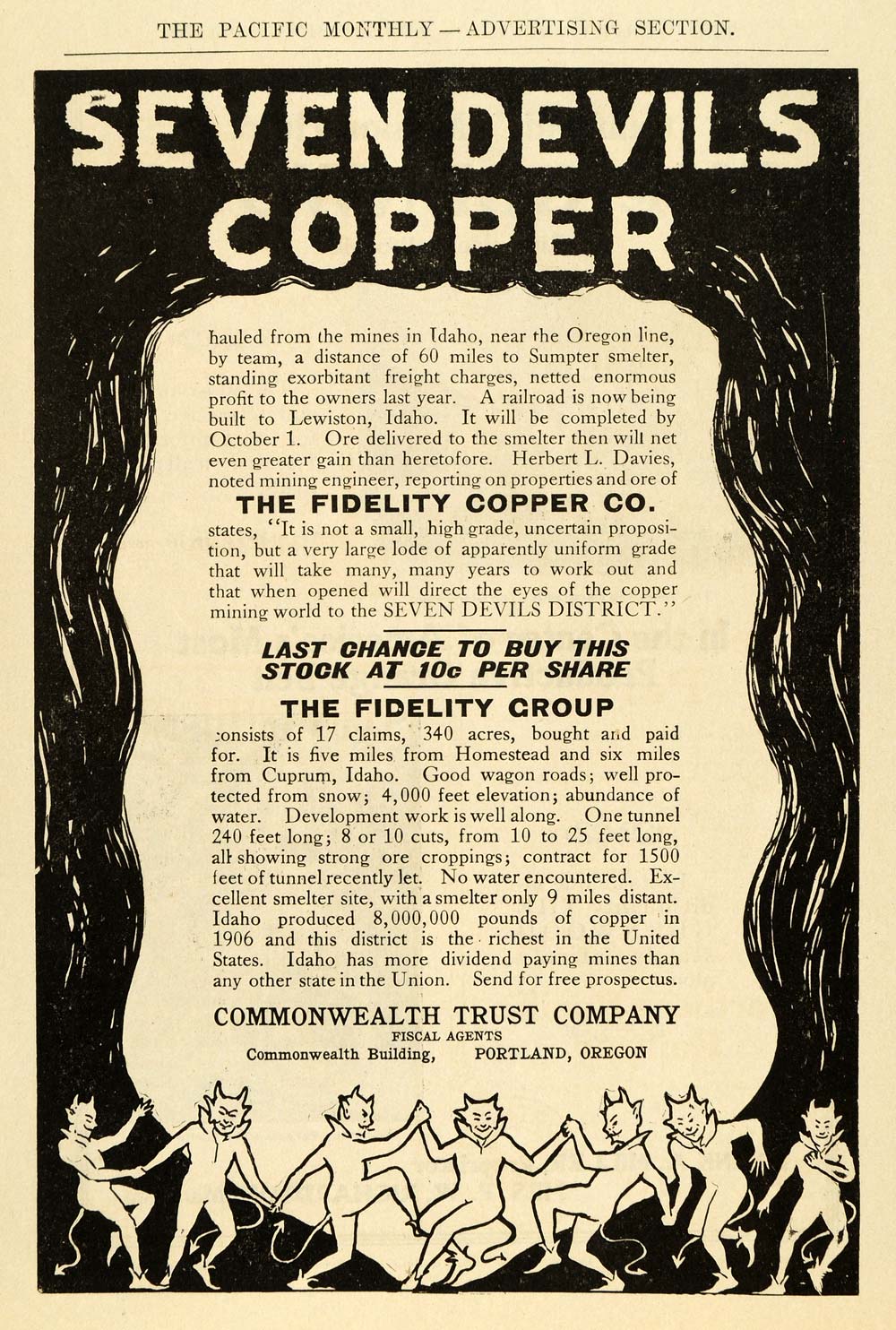 THE PACIFIC MONTHLY — ADVERTISING SECTION.

SEVEN DEVILS COPPER

hauled from the mines in Idaho, near the Oregon line, by team, a distance of 60 miles to Sumpter smelter, standing exorbitant freight charges, netted enormous profit to the owners last year. A railroad is now being built to Lewiston, Idaho. It will be completed by October 1. Ore delivered to the smelter then will net even greater gain than heretofore. Herbert L. Davies, noted mining engineer, reporting on properties and ore of

THE FIDELITY COPPER CO.

states, "It is not a small, high grade, uncertain proposition, but a very large lode of apparently uniform grade that will take many, many years to work out and that when opened will direct the eyes of the copper mining world to the SEVEN DEVILS DISTRICT."

LAST CHANCE TO BUY THIS STOCK AT 10c PER SHARE

THE FIDELITY GROUP

consists of 17 claims, 340 acres, bought and paid for. It is five miles from Homestead and six miles from Cuprum, Idaho. Good wagon roads; well protected from snow; 4,000 feet elevation; abundance of water. Development work is well along. One tunnel 240 feet long; 8 or 10 cuts, from 10 to 25 feet long, all showing strong ore croppings; contract for 1500 feet of tunnel recently let. No water encountered. Excellent smelter site, with a smelter only 9 miles distant. Idaho produced 8,000,000 pounds of copper in 1906 and this district is the richest in the United States. Idaho has more dividend paying mines than any other state in the Union. Send for free prospectus.

COMMONWEALTH TRUST COMPANY
FISCAL AGENTS
Commonwealth Building, PORTLAND, OREGON